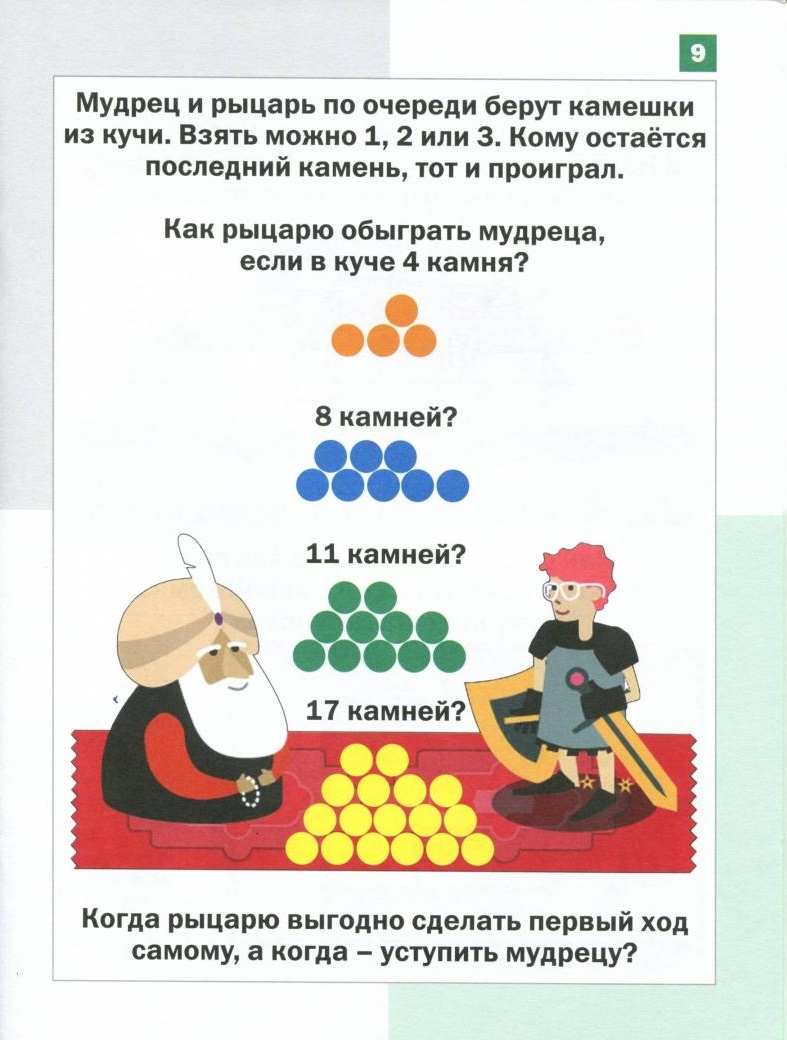 9

Мудрец и рыцарь по очереди берут камешки из кучи. Взять можно 1, 2 или 3. Кому остаётся последний камень, тот и проиграл.

Как рыцарю обыграть мудреца, если в куче 4 камня?

8 камней?

11 камней?

17 камней?

Когда рыцарю выгодно сделать первый ход самому, а когда – уступить мудрецу?